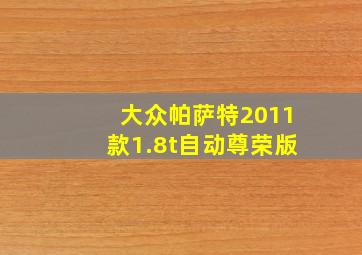 大众帕萨特2011款1.8t自动尊荣版